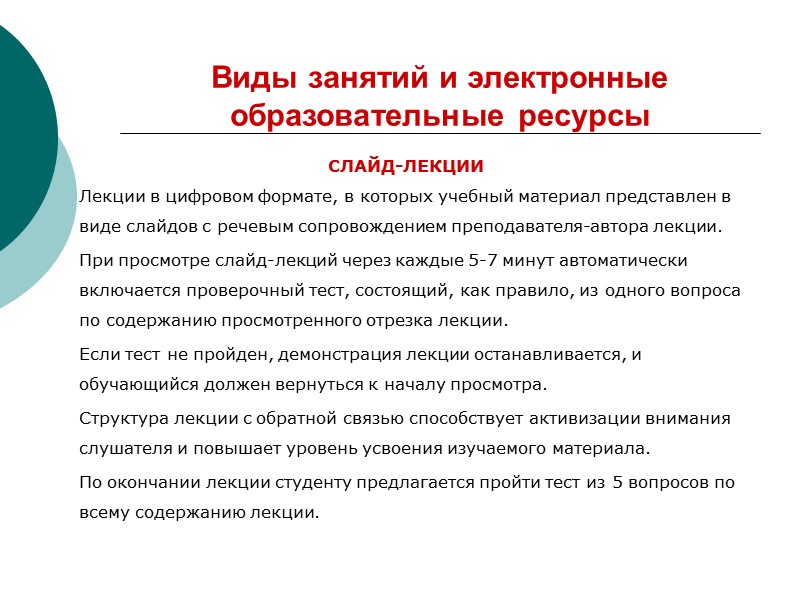 Виды занятий и электронные образовательные ресурсы

СЛАЙД-ЛЕКЦИИ

Лекции в цифровом формате, в которых учебный материал представлен в виде слайдов с речевым сопровождением преподавателя-автора лекции.

При просмотре слайд-лекций через каждые 5-7 минут автоматически включается проверочный тест, состоящий, как правило, из одного вопроса по содержанию просмотренного отрезка лекции.

Если тест не пройден, демонстрация лекции останавливается, и обучающийся должен вернуться к началу просмотра.

Структура лекции с обратной связью способствует активизации внимания слушателя и повышает уровень усвоения изучаемого материала.

По окончании лекции студенту предлагается пройти тест из 5 вопросов по всему содержанию лекции.